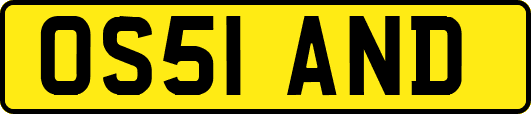 OS51 AND